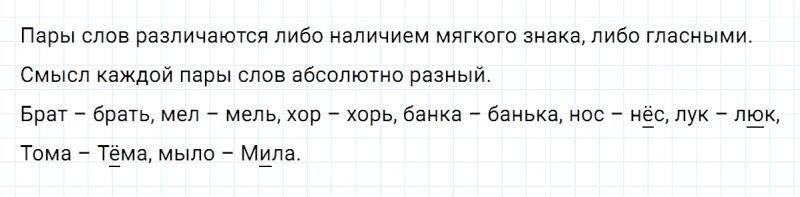 Пары слов различаются либо наличием мягкого знака, либо гласными.

Смысл каждой пары слов абсолютно разный.

Брат – брать, мел – мель, хор – хорь, банка – банька, нос – нёс, лук – люк, Тома – Тёма, мыло – Мила.